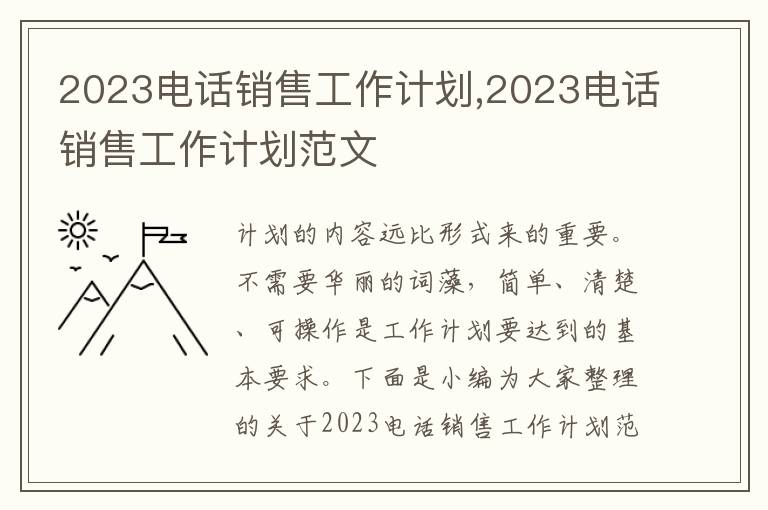 2023电话销售工作计划,2023电话销售工作计划范文

计划的内容远比形式来的重要。不需要华丽的词藻，简单、清楚、可操作是工作计划要达到的基本要求。下面是小编为大家整理的关于2023电话销售工作计划范